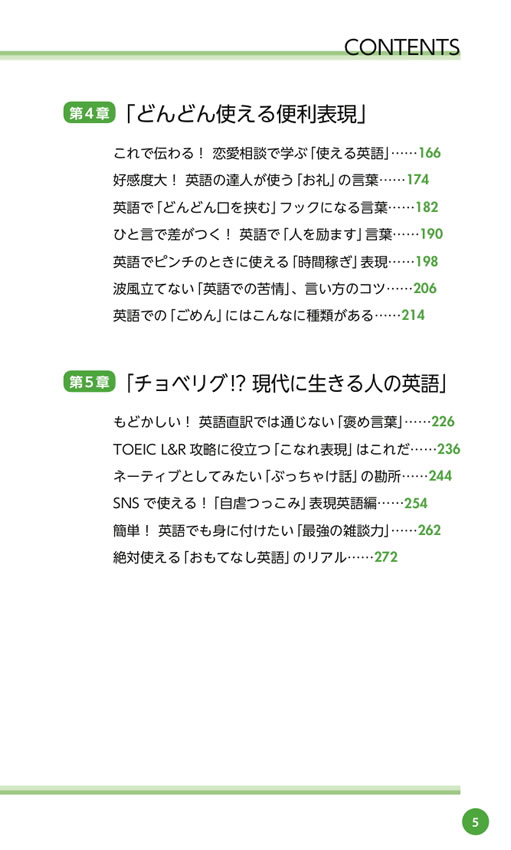 CONTENTS

第4章 「どんどん使える便利表現」

これで伝わる！ 恋愛相談で学ぶ「使える英語」……166
好感度大！ 英語の達人が使う「お礼」の言葉……174
英語で「どんどん口を挟む」フックになる言葉……182
ひと言で差がつく！ 英語で「人を励ます」言葉……190
英語でピンチのときに使える「時間稼ぎ」表現……198
波風立てない「英語での苦情」、言い方のコツ……206
英語での「ごめん」にはこんなに種類がある……214

第5章 「チョベリグ!? 現代に生きる人の英語」

もどかしい！ 英語直訳では通じない「褒め言葉」……226
TOEIC L&R 攻略に役立つ「こなれ表現」はこれだ……236
ネーティブとしてみたい「ぶっちゃけ話」の勘所……244
SNS で使える！「自虐つっこみ」表現英語編……254
簡単！ 英語でも身に付けたい「最強の雑談力」……262
絶対使える「おもてなし英語」のリアル……272

5